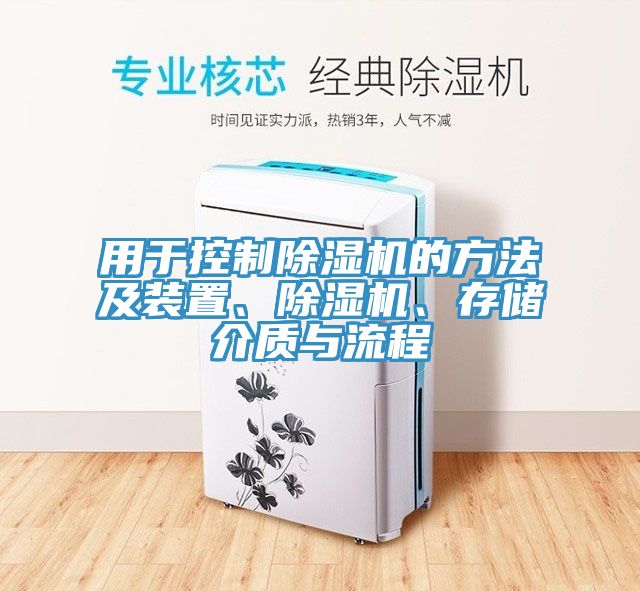 专业核芯 经典除湿机

时间见证实力派，热销3年，人气不减

用于控制除湿机的方法及装置、除湿机、存储介质与流程